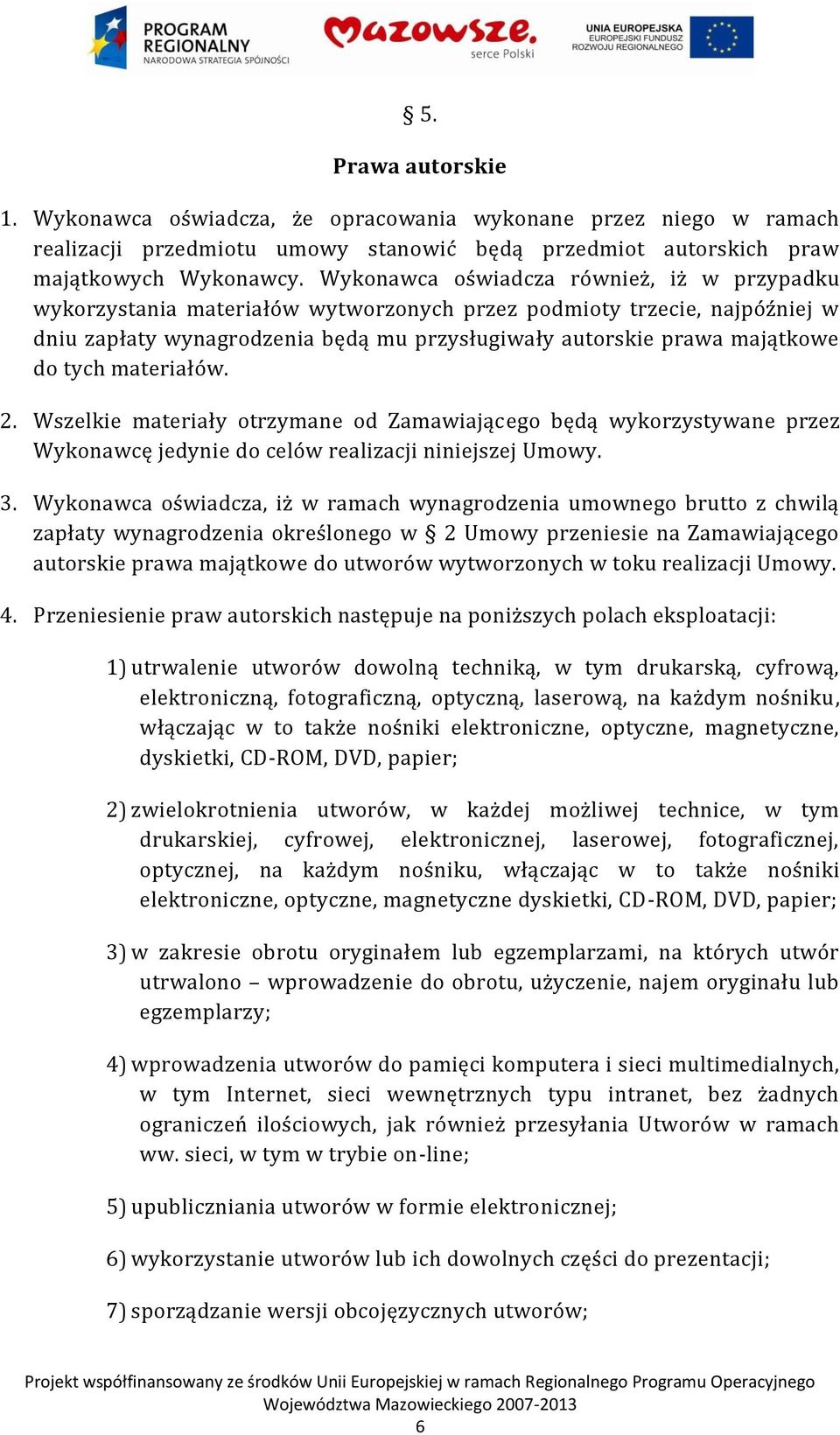 PROGRAM REGIONALNY
NARODOWA STRATEGIA SPÓJNOŚCI

Mazowsze. serce Polski

UNIA EUROPEJSKA
EUROPEJSKI FUNDUSZ ROZWOJU REGIONALNEGO

§ 5.

Prawa autorskie

1. Wykonawca oświadcza, że opracowania wykonane przez niego w ramach realizacji przedmiotu umowy stanowić będą przedmiot autorskich praw majątkowych Wykonawcy. Wykonawca oświadcza również, iż w przypadku wykorzystania materiałów wytworzonych przez podmioty trzecie, najpóźniej w dniu zapłaty wynagrodzenia będą mu przysługiwały autorskie prawa majątkowe do tych materiałów.

2. Wszelkie materiały otrzymane od Zamawiającego będą wykorzystywane przez Wykonawcę jedynie do celów realizacji niniejszej Umowy.

3. Wykonawca oświadcza, iż w ramach wynagrodzenia umownego brutto z chwilą zapłaty wynagrodzenia określonego w § 2 Umowy przeniesie na Zamawiającego autorskie prawa majątkowe do utworów wytworzonych w toku realizacji Umowy.

4. Przeniesienie praw autorskich następuje na poniższych polach eksploatacji:

1) utrwalenie utworów dowolną techniką, w tym drukarską, cyfrową, elektroniczną, fotograficzną, optyczną, laserową, na każdym nośniku, włączając w to także nośniki elektroniczne, optyczne, magnetyczne, dyskietki, CD-ROM, DVD, papier;

2) zwielokrotnienia utworów, w każdej możliwej technice, w tym drukarskiej, cyfrowej, elektronicznej, laserowej, fotograficznej, optycznej, na każdym nośniku, włączając w to także nośniki elektroniczne, optyczne, magnetyczne dyskietki, CD-ROM, DVD, papier;

3) w zakresie obrotu oryginałem lub egzemplarzami, na których utwór utrwalono – wprowadzenie do obrotu, użyczenie, najem oryginału lub egzemplarzy;

4) wprowadzenia utworów do pamięci komputera i sieci multimedialnych, w tym Internet, sieci wewnętrznych typu intranet, bez żadnych ograniczeń ilościowych, jak również przesyłania Utworów w ramach ww. sieci, w tym w trybie on-line;

5) upubliczniania utworów w formie elektronicznej;

6) wykorzystanie utworów lub ich dowolnych części do prezentacji;

7) sporządzanie wersji obcojęzycznych utworów;

Projekt współfinansowany ze środków Unii Europejskiej w ramach Regionalnego Programu Operacyjnego Województwa Mazowieckiego 2007-2013
6